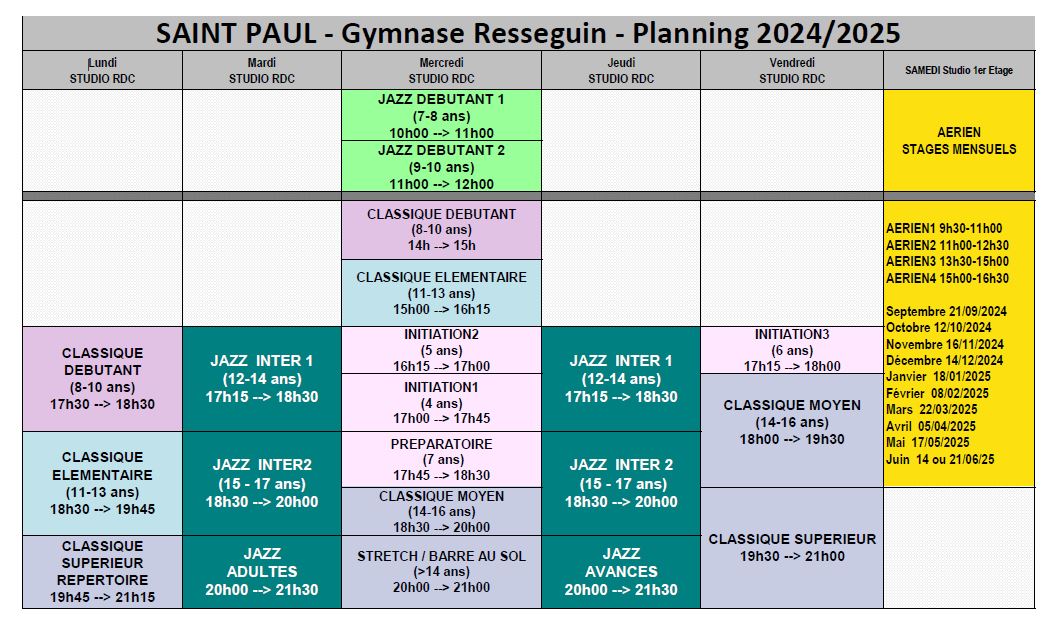 SAINT PAUL - Gymnase Resseguin - Planning 2024/2025

| Lundi STUDIO RDC | Mardi STUDIO RDC | Mercredi STUDIO RDC | Jeudi STUDIO RDC | Vendredi STUDIO RDC | SAMEDI Studio 1er Etage |
|---|---|---|---|---|---|
| | | JAZZ DEBUTANT 1 (7-8 ans) 10h00 --> 11h00 | | | AERIEN STAGES MENSUELS |
| | | JAZZ DEBUTANT 2 (9-10 ans) 11h00 --> 12h00 | | | |
| | | CLASSIQUE DEBUTANT (8-10 ans) 14h --> 15h | | | AERIEN1 9h30-11h00 AERIEN2 11h00-12h30 AERIEN3 13h30-15h00 AERIEN4 15h00-16h30 Septembre 21/09/2024 Octobre 12/10/2024 Novembre 16/11/2024 Décembre 14/12/2024 Janvier 18/01/2025 Février 08/02/2025 Mars 22/03/2025 Avril 05/04/2025 Mai 17/05/2025 Juin 14 ou 21/06/25 |
| | | CLASSIQUE ELEMENTAIRE (11-13 ans) 15h00 --> 16h15 | | | |
| CLASSIQUE DEBUTANT (8-10 ans) 17h30 --> 18h30 | JAZZ INTER 1 (12-14 ans) 17h15 --> 18h30 | INITIATION2 (5 ans) 16h15 --> 17h00 | JAZZ INTER 1 (12-14 ans) 17h15 --> 18h30 | INITIATION3 (6 ans) 17h15 --> 18h00 | |
| | | INITIATION1 (4 ans) 17h00 --> 17h45 | | CLASSIQUE MOYEN (14-16 ans) 18h00 --> 19h30 | |
| CLASSIQUE ELEMENTAIRE (11-13 ans) 18h30 --> 19h45 | JAZZ INTER2 (15 - 17 ans) 18h30 --> 20h00 | PREPARATOIRE (7 ans) 17h45 --> 18h30 | JAZZ INTER 2 (15 - 17 ans) 18h30 --> 20h00 | | |
| | | CLASSIQUE MOYEN (14-16 ans) 18h30 --> 20h00 | | CLASSIQUE SUPERIEUR 19h30 --> 21h00 | |
| CLASSIQUE SUPERIEUR REPERTOIRE 19h45 --> 21h15 | JAZZ ADULTES 20h00 --> 21h30 | STRETCH / BARRE AU SOL (>14 ans) 20h00 --> 21h00 | JAZZ AVANCES 20h00 --> 21h30 | | |